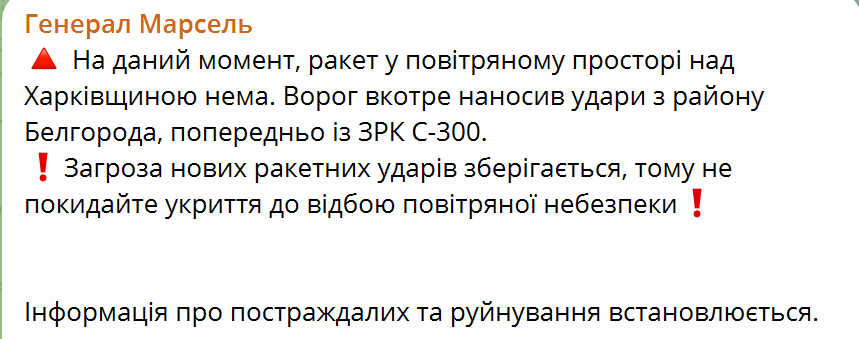 Генерал Марсель
🔺 На даний момент, ракет у повітряному просторі над Харківщиною нема. Ворог вкотре наносив удари з району Белгорода, попередньо із ЗРК С-300.
❗ Загроза нових ракетних ударів зберігається, тому не покидайте укриття до відбою повітряної небезпеки ❗

Інформація про постраждалих та руйнування встановлюється.